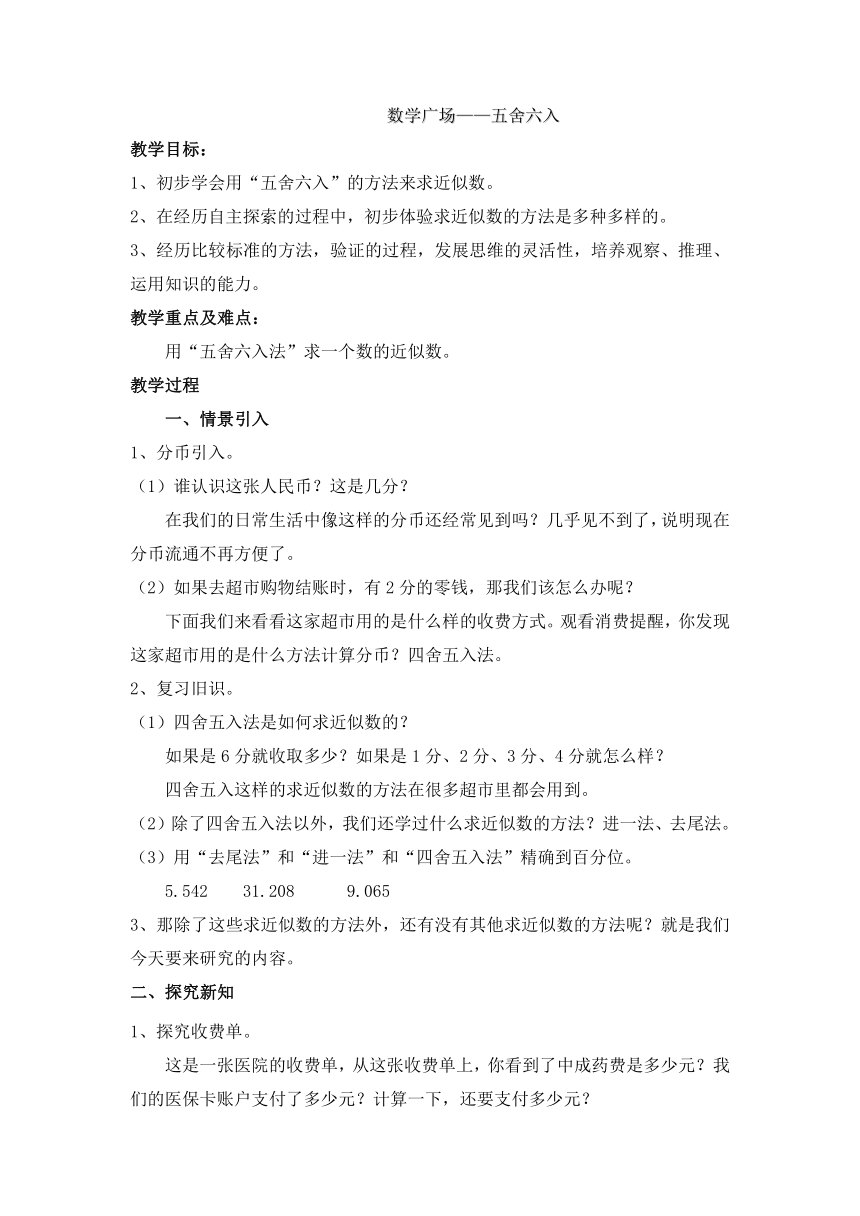 数学广场——五舍六入

教学目标：

1、初步学会用“五舍六入”的方法来求近似数。

2、在经历自主探索的过程中，初步体验求近似数的方法是多种多样的。

3、经历比较标准的方法，验证的过程，发展思维的灵活性，培养观察、推理、运用知识的能力。

教学重点及难点：

用“五舍六入法”求一个数的近似数。

教学过程

一、情景引入

1、分币引入。

（1）谁认识这张人民币？这是几分？

在我们的日常生活中像这样的分币还经常见到吗？几乎见不到了，说明现在分币流通不再方便了。

（2）如果去超市购物结账时，有2分的零钱，那我们该怎么办呢？

下面我们来看看这家超市用的是什么样的收费方式。观看消费提醒，你发现这家超市用的是什么方法计算分币？四舍五入法。

2、复习旧识。

（1）四舍五入法是如何求近似数的？

如果是6分就收取多少？如果是1分、2分、3分、4分就怎么样？

四舍五入这样的求近似数的方法在很多超市里都会用到。

（2）除了四舍五入法以外，我们还学过什么求近似数的方法？进一法、去尾法。

（3）用“去尾法”和“进一法”和“四舍五入法”精确到百分位。

5.542　　31.208　　9.065

3、那除了这些求近似数的方法外，还有没有其他求近似数的方法呢？就是我们今天要来研究的内容。

二、探究新知

1、探究收费单。

这是一张医院的收费单，从这张收费单上，你看到了中成药费是多少元？我们的医保卡账户支付了多少元？计算一下，还要支付多少元？